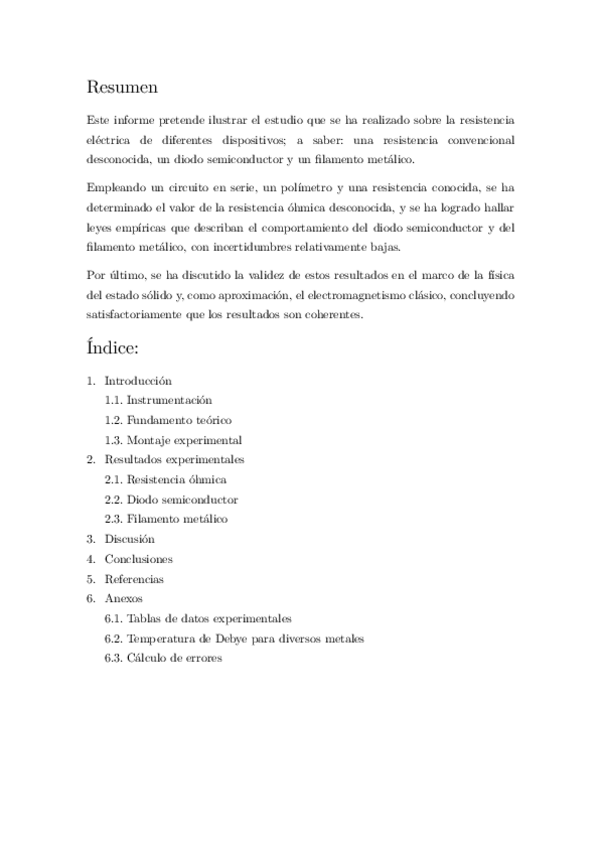 Resumen

Este informe pretende ilustrar el estudio que se ha realizado sobre la resistencia eléctrica de diferentes dispositivos; a saber: una resistencia convencional desconocida, un diodo semiconductor y un filamento metálico.

Empleando un circuito en serie, un polímetro y una resistencia conocida, se ha determinado el valor de la resistencia óhmica desconocida, y se ha logrado hallar leyes empíricas que describan el comportamiento del diodo semiconductor y del filamento metálico, con incertidumbres relativamente bajas.

Por último, se ha discutido la validez de estos resultados en el marco de la física del estado sólido y, como aproximación, el electromagnetismo clásico, concluyendo satisfactoriamente que los resultados son coherentes.

Índice:

1. Introducción
1.1. Instrumentación
1.2. Fundamento teórico
1.3. Montaje experimental
2. Resultados experimentales
2.1. Resistencia óhmica
2.2. Diodo semiconductor
2.3. Filamento metálico
3. Discusión
4. Conclusiones
5. Referencias
6. Anexos
6.1. Tablas de datos experimentales
6.2. Temperatura de Debye para diversos metales
6.3. Cálculo de errores